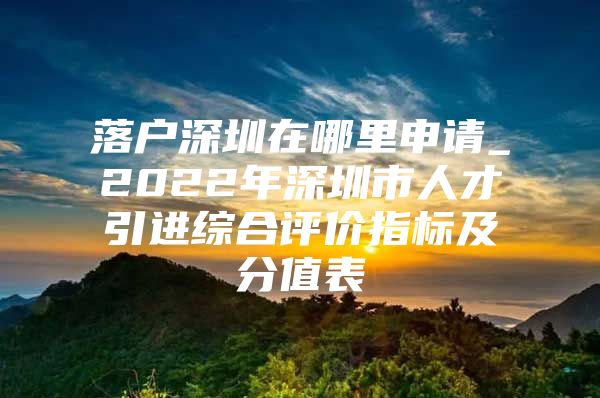 落户深圳在哪里申请_2022年深圳市人才引进综合评价指标及分值表